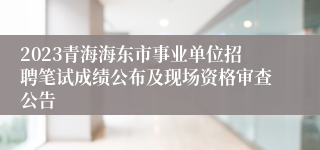 2023青海海东市事业单位招聘笔试成绩公布及现场资格审查公告